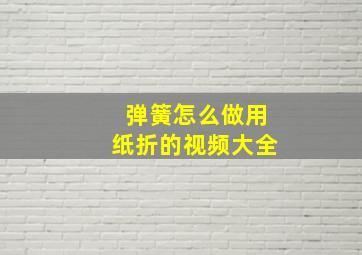 弹簧怎么做用
纸折的视频大全